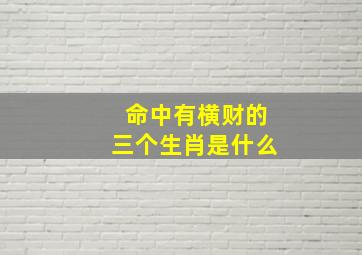 命中有横财的
三个生肖是什么